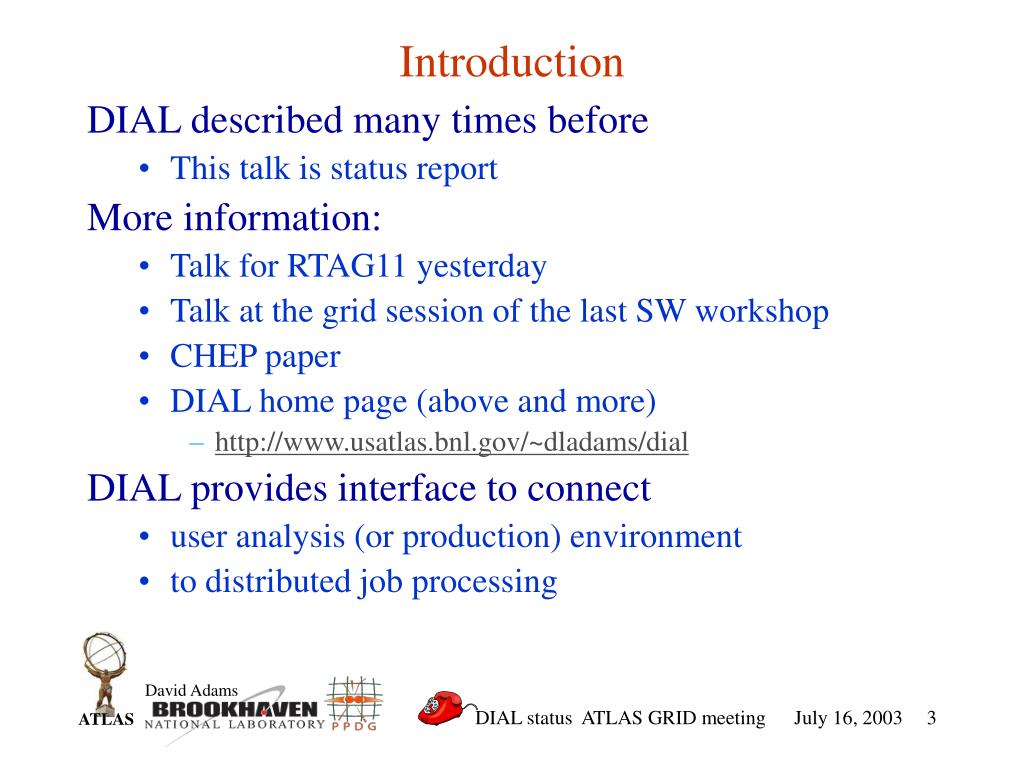 Introduction

DIAL described many times before

• This talk is status report

More information:

• Talk for RTAG11 yesterday
• Talk at the grid session of the last SW workshop
• CHEP paper
• DIAL home page (above and more)
– http://www.usatlas.bnl.gov/~dladams/dial

DIAL provides interface to connect

• user analysis (or production) environment
• to distributed job processing

David Adams

ATLAS BROOKHAVEN NATIONAL LABORATORY PPDG

DIAL status ATLAS GRID meeting July 16, 2003 3